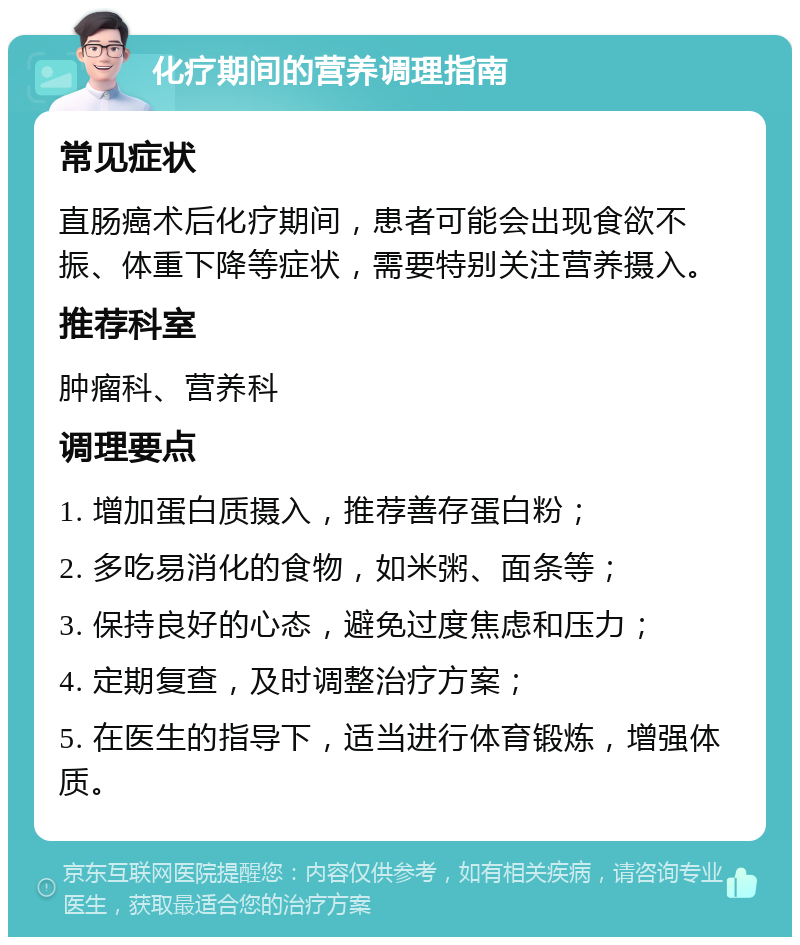 化疗期间的营养调理指南

常见症状

直肠癌术后化疗期间，患者可能会出现食欲不振、体重下降等症状，需要特别关注营养摄入。

推荐科室

肿瘤科、营养科

调理要点

1. 增加蛋白质摄入，推荐善存蛋白粉；

2. 多吃易消化的食物，如米粥、面条等；

3. 保持良好的心态，避免过度焦虑和压力；

4. 定期复查，及时调整治疗方案；

5. 在医生的指导下，适当进行体育锻炼，增强体质。

京东互联网医院提醒您：内容仅供参考，如有相关疾病，请咨询专业医生，获取最适合您的治疗方案